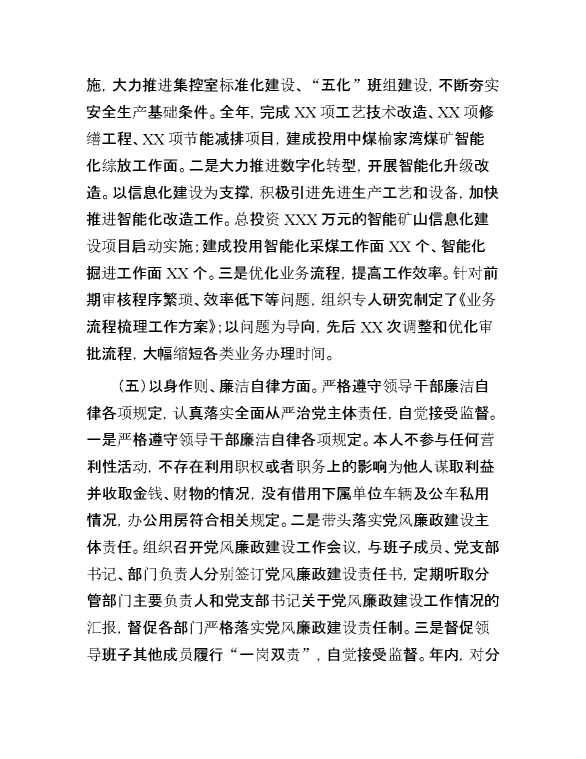 施，大力推进集控室标准化建设、“五化”班组建设，不断夯实安全生产基础条件。全年，完成 XX 项工艺技术改造、XX 项修缮工程、XX 项节能减排项目，建成投用中煤榆家湾煤矿智能化综放工作面。二是大力推进数字化转型，开展智能化升级改造。以信息化建设为支撑，积极引进先进生产工艺和设备，加快推进智能化改造工作。总投资 XXX 万元的智能矿山信息化建设项目启动实施；建成投用智能化采煤工作面 XX 个、智能化掘进工作面 XX 个。三是优化业务流程，提高工作效率。针对前期审核程序繁琐、效率低下等问题，组织专人研究制定了《业务流程梳理工作方案》；以问题为导向，先后 XX 次调整和优化审批流程，大幅缩短各类业务办理时间。

（五）以身作则、廉洁自律方面。严格遵守领导干部廉洁自律各项规定，认真落实全面从严治党主体责任，自觉接受监督。一是严格遵守领导干部廉洁自律各项规定。本人不参与任何营利性活动，不存在利用职权或者职务上的影响为他人谋取利益并收取金钱、财物的情况，没有借用下属单位车辆及公车私用情况，办公用房符合相关规定。二是带头落实党风廉政建设主体责任。组织召开党风廉政建设工作会议，与班子成员、党支部书记、部门负责人分别签订党风廉政建设责任书，定期听取分管部门主要负责人和党支部书记关于党风廉政建设工作情况的汇报，督促各部门严格落实党风廉政建设责任制。三是督促领导班子其他成员履行“一岗双责”，自觉接受监督。年内，对分